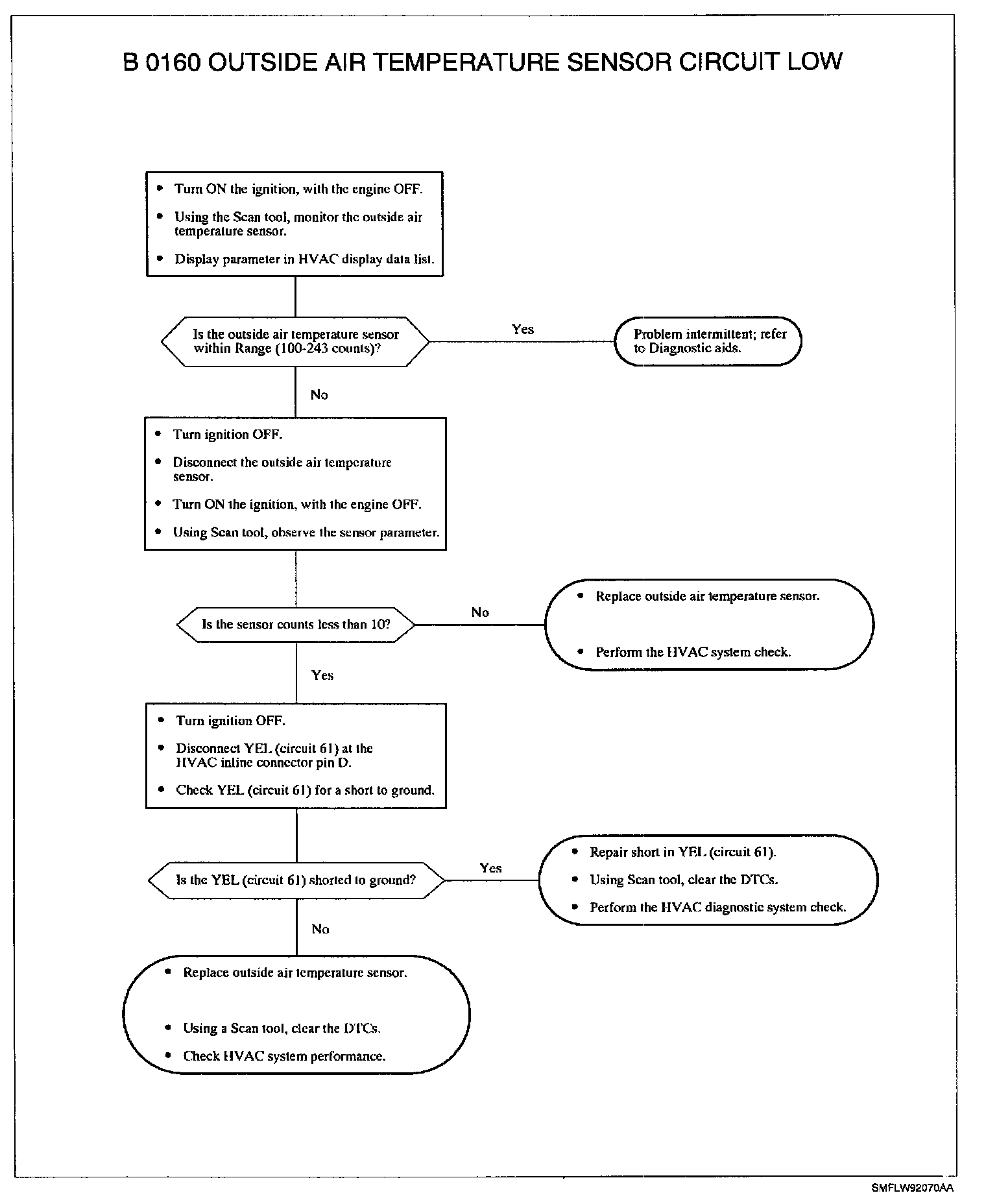 B 0160 OUTSIDE AIR TEMPERATURE SENSOR CIRCUIT LOW

• Turn ON the ignition, with the engine OFF.
• Using the Scan tool, monitor the outside air temperature sensor.
• Display parameter in HVAC display data list.

Is the outside air temperature sensor within Range (100-243 counts)?

Yes

Problem intermittent; refer to Diagnostic aids.

No

• Turn ignition OFF.
• Disconnect the outside air temperature sensor.
• Turn ON the ignition, with the engine OFF.
• Using Scan tool, observe the sensor parameter.

Is the sensor counts less than 10?

No

• Replace outside air temperature sensor.
• Perform the HVAC system check.

Yes

• Turn ignition OFF.
• Disconnect YEL (circuit 61) at the HVAC inline connector pin D.
• Check YEL (circuit 61) for a short to ground.

Is the YEL (circuit 61) shorted to ground?

Yes

• Repair short in YEL (circuit 61).
• Using Scan tool, clear the DTCs.
• Perform the HVAC diagnostic system check.

No

• Replace outside air temperature sensor.
• Using a Scan tool, clear the DTCs.
• Check HVAC system performance.

SMFLW92070AA